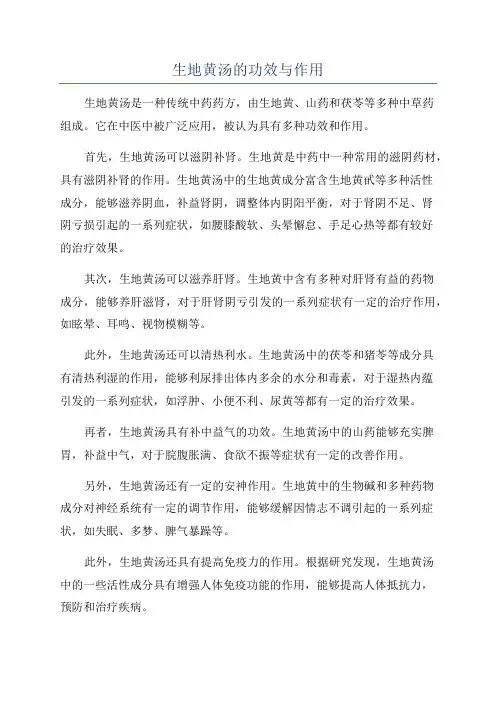 生地黄汤的功效与作用

生地黄汤是一种传统中药药方，由生地黄、山药和茯苓等多种中草药组成。它在中医中被广泛应用，被认为具有多种功效和作用。

首先，生地黄汤可以滋阴补肾。生地黄是中药中一种常用的滋阴药材，具有滋阴补肾的作用。生地黄汤中的生地黄成分富含生地黄甙等多种活性成分，能够滋养阴血，补益肾阴，调整体内阴阳平衡，对于肾阴不足、肾阴亏损引起的一系列症状，如腰膝酸软、头晕懈怠、手足心热等都有较好的治疗效果。

其次，生地黄汤可以滋养肝肾。生地黄中含有多种对肝肾有益的药物成分，能够养肝滋肾，对于肝肾阴亏引发的一系列症状有一定的治疗作用，如眩晕、耳鸣、视物模糊等。

此外，生地黄汤还可以清热利水。生地黄汤中的茯苓和猪苓等成分具有清热利湿的作用，能够利尿排出体内多余的水分和毒素，对于湿热内蕴引发的一系列症状，如浮肿、小便不利、尿黄等都有一定的治疗效果。

再者，生地黄汤具有补中益气的功效。生地黄汤中的山药能够充实脾胃，补益中气，对于脘腹胀满、食欲不振等症状有一定的改善作用。

另外，生地黄汤还有一定的安神作用。生地黄中的生物碱和多种药物成分对神经系统有一定的调节作用，能够缓解因情志不调引起的一系列症状，如失眠、多梦、脾气暴躁等。

此外，生地黄汤还具有提高免疫力的作用。根据研究发现，生地黄汤中的一些活性成分具有增强人体免疫功能的作用，能够提高人体抵抗力，预防和治疗疾病。